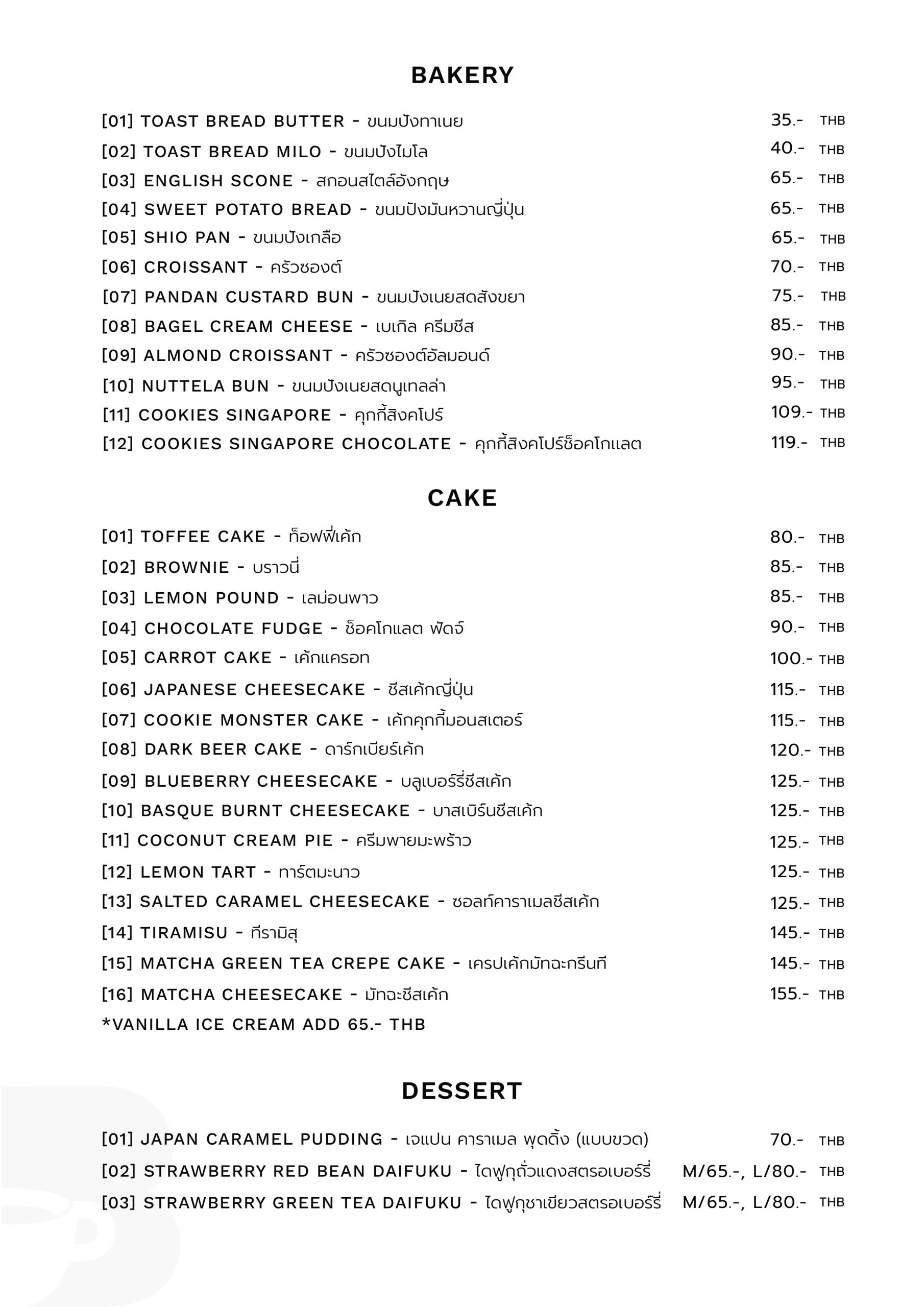 BAKERY

[01] TOAST BREAD BUTTER - ขนมปังทาเนย 35.- THB
[02] TOAST BREAD MILO - ขนมปังไมโล 40.- THB
[03] ENGLISH SCONE - สกอนสไตล์อังกฤษ 65.- THB
[04] SWEET POTATO BREAD - ขนมปังมันหวานญี่ปุ่น 65.- THB
[05] SHIO PAN - ขนมปังเกลือ 65.- THB
[06] CROISSANT - ครัวซองต์ 70.- THB
[07] PANDAN CUSTARD BUN - ขนมปังเนยสดสังขยา 75.- THB
[08] BAGEL CREAM CHEESE - เบเกิล ครีมชีส 85.- THB
[09] ALMOND CROISSANT - ครัวซองต์อัลมอนด์ 90.- THB
[10] NUTTELA BUN - ขนมปังเนยสดนูเทลล่า 95.- THB
[11] COOKIES SINGAPORE - คุกกี้สิงคโปร์ 109.- THB
[12] COOKIES SINGAPORE CHOCOLATE - คุกกี้สิงคโปร์ช็อคโกแลต 119.- THB

CAKE

[01] TOFFEE CAKE - ท็อฟฟี่เค้ก 80.- THB
[02] BROWNIE - บราวนี่ 85.- THB
[03] LEMON POUND - เลม่อนพาว 85.- THB
[04] CHOCOLATE FUDGE - ช็อคโกแลต ฟัดจ์ 90.- THB
[05] CARROT CAKE - เค้กแครอท 100.- THB
[06] JAPANESE CHEESECAKE - ชีสเค้กญี่ปุ่น 115.- THB
[07] COOKIE MONSTER CAKE - เค้กคุกกี้มอนสเตอร์ 115.- THB
[08] DARK BEER CAKE - ดาร์กเบียร์เค้ก 120.- THB
[09] BLUEBERRY CHEESECAKE - บลูเบอร์รี่ชีสเค้ก 125.- THB
[10] BASQUE BURNT CHEESECAKE - บาสเบิร์นชีสเค้ก 125.- THB
[11] COCONUT CREAM PIE - ครีมพายมะพร้าว 125.- THB
[12] LEMON TART - ทาร์ตมะนาว 125.- THB
[13] SALTED CARAMEL CHEESECAKE - ซอลท์คาราเมลชีสเค้ก 125.- THB
[14] TIRAMISU - ทีรามิสุ 145.- THB
[15] MATCHA GREEN TEA CREPE CAKE - เครปเค้กมัทฉะกรีนที 145.- THB
[16] MATCHA CHEESECAKE - มัทฉะชีสเค้ก 155.- THB
*VANILLA ICE CREAM ADD 65.- THB

DESSERT

[01] JAPAN CARAMEL PUDDING - เจแปน คาราเมล พุดดิ้ง (แบบขวด) 70.- THB
[02] STRAWBERRY RED BEAN DAIFUKU - ไดฟูกุถั่วแดงสตรอเบอร์รี่ M/65.-, L/80.- THB
[03] STRAWBERRY GREEN TEA DAIFUKU - ไดฟูกุชาเขียวสตรอเบอร์รี่ M/65.-, L/80.- THB